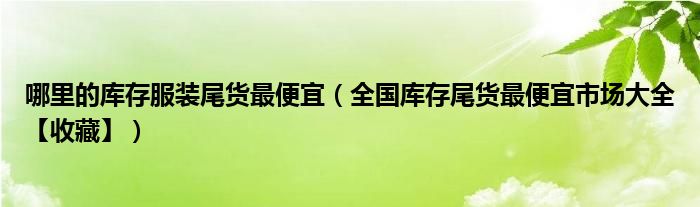 哪里的库存服装尾货最便宜（全国库存尾货最便宜市场大全【收藏】）